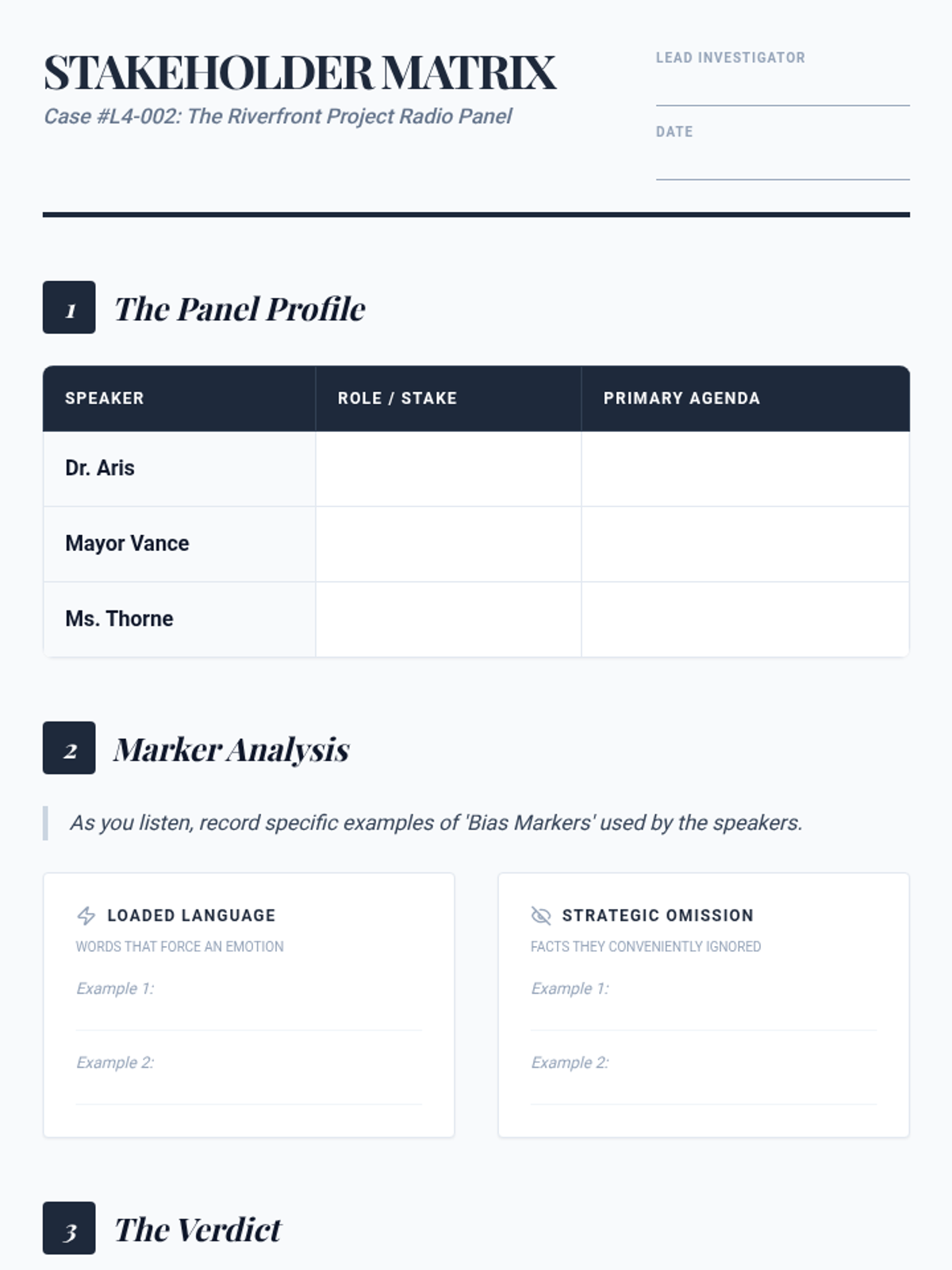 STAKEHOLDER MATRIX
Case #L4-002: The Riverfront Project Radio Panel

LEAD INVESTIGATOR

DATE

1 The Panel Profile

| SPEAKER | ROLE / STAKE | PRIMARY AGENDA |
|---|---|---|
| Dr. Aris | | |
| Mayor Vance | | |
| Ms. Thorne | | |

2 Marker Analysis

As you listen, record specific examples of 'Bias Markers' used by the speakers.

LOADED LANGUAGE
WORDS THAT FORCE AN EMOTION
Example 1:
Example 2:

STRATEGIC OMISSION
FACTS THEY CONVENIENTLY IGNORED
Example 1:
Example 2:

3 The Verdict